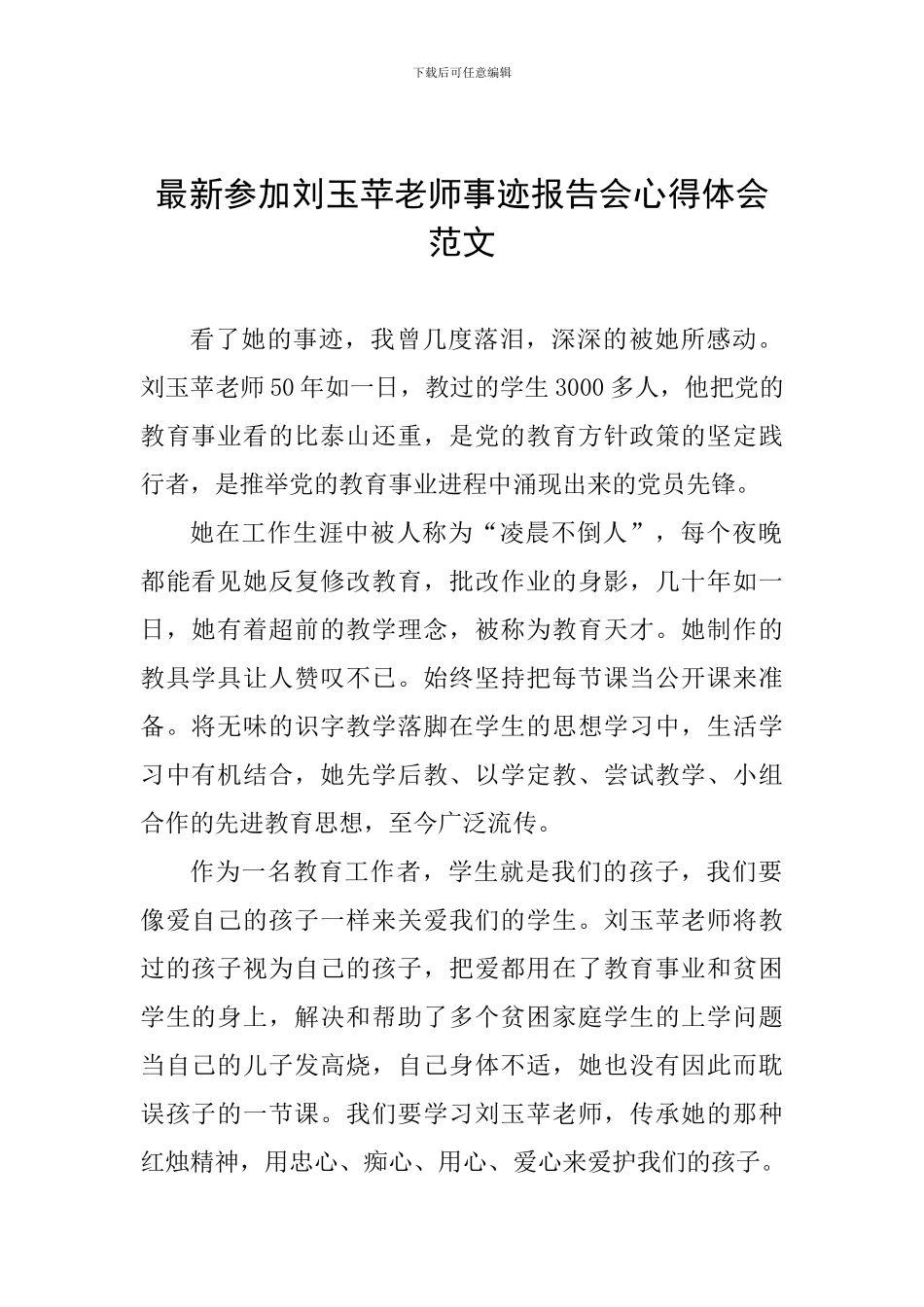 下载后可任意编辑

最新参加刘玉苹老师事迹报告会心得体会范文

看了她的事迹，我曾几度落泪，深深的被她所感动。刘玉苹老师50年如一日，教过的学生3000多人，他把党的教育事业看的比泰山还重，是党的教育方针政策的坚定践行者，是推举党的教育事业进程中涌现出来的党员先锋。

她在工作生涯中被人称为“凌晨不倒人”，每个夜晚都能看见她反复修改教育，批改作业的身影，几十年如一日，她有着超前的教学理念，被称为教育天才。她制作的教具学具让人赞叹不已。始终坚持把每节课当公开课来准备。将无味的识字教学落脚在学生的思想学习中，生活学习中有机结合，她先学后教、以学定教、尝试教学、小组合作的先进教育思想，至今广泛流传。

作为一名教育工作者，学生就是我们的孩子，我们要像爱自己的孩子一样来关爱我们的学生。刘玉苹老师将教过的孩子视为自己的孩子，把爱都用在了教育事业和贫困学生的身上，解决和帮助了多个贫困家庭学生的上学问题当自己的儿子发高烧，自己身体不适，她也没有因此而耽误孩子的一节课。我们要学习刘玉苹老师，传承她的那种红烛精神，用忠心、痴心、用心、爱心来爱护我们的孩子。